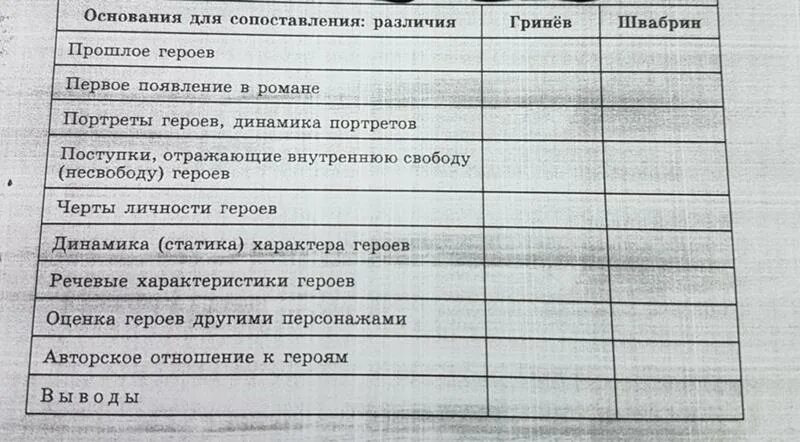 | Основания для сопоставления: различия | Гринёв | Швабрин |
|---|---|---|
| Прошлое героев | | |
| Первое появление в романе | | |
| Портреты героев, динамика портретов | | |
| Поступки, отражающие внутреннюю свободу (несвободу) героев | | |
| Черты личности героев | | |
| Динамика (статика) характера героев | | |
| Речевые характеристики героев | | |
| Оценка героев другими персонажами | | |
| Авторское отношение к героям | | |
| Выводы | | |